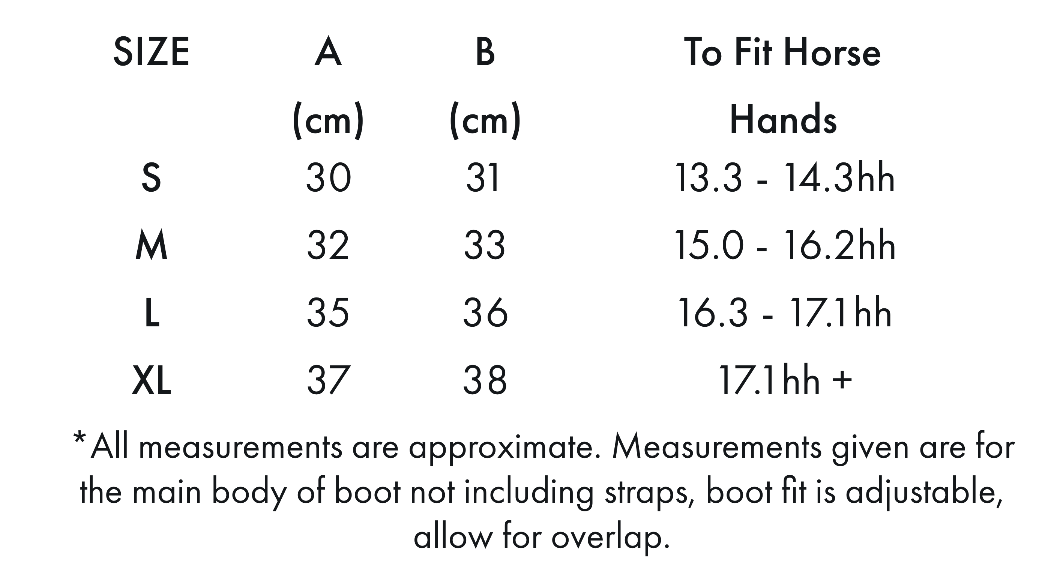 | SIZE | A (cm) | B (cm) | To Fit Horse Hands |
|---|---|---|---|
| S | 30 | 31 | 13.3 - 14.3hh |
| M | 32 | 33 | 15.0 - 16.2hh |
| L | 35 | 36 | 16.3 - 17.1hh |
| XL | 37 | 38 | 17.1hh + |

*All measurements are approximate. Measurements given are for the main body of boot not including straps, boot fit is adjustable, allow for overlap.